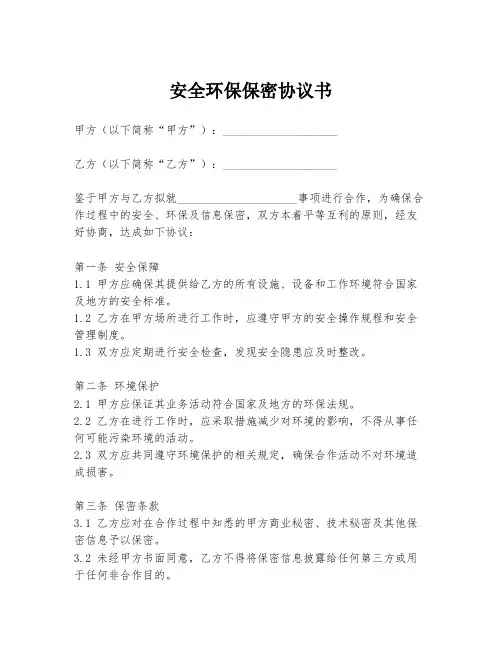 安全环保保密协议书

甲方（以下简称“甲方”）：____________________

乙方（以下简称“乙方”）：____________________

鉴于甲方与乙方拟就____________________事项进行合作，为确保合作过程中的安全、环保及信息保密，双方本着平等互利的原则，经友好协商，达成如下协议：

第一条 安全保障
1.1 甲方应确保其提供给乙方的所有设施、设备和工作环境符合国家及地方的安全标准。
1.2 乙方在甲方场所进行工作时，应遵守甲方的安全操作规程和安全管理制度。
1.3 双方应定期进行安全检查，发现安全隐患应及时整改。

第二条 环境保护
2.1 甲方应保证其业务活动符合国家及地方的环保法规。
2.2 乙方在进行工作时，应采取措施减少对环境的影响，不得从事任何可能污染环境的活动。
2.3 双方应共同遵守环境保护的相关规定，确保合作活动不对环境造成损害。

第三条 保密条款
3.1 乙方应对在合作过程中知悉的甲方商业秘密、技术秘密及其他保密信息予以保密。
3.2 未经甲方书面同意，乙方不得将保密信息披露给任何第三方或用于任何非合作目的。